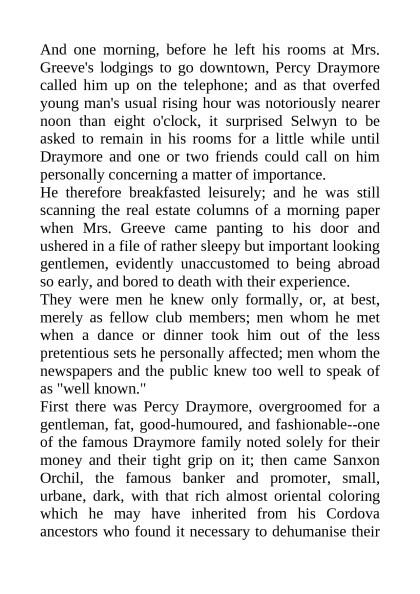 And one morning, before he left his rooms at Mrs. Greeve's lodgings to go downtown, Percy Draymore called him up on the telephone; and as that overfed young man's usual rising hour was notoriously nearer noon than eight o'clock, it surprised Selwyn to be asked to remain in his rooms for a little while until Draymore and one or two friends could call on him personally concerning a matter of importance.
He therefore breakfasted leisurely; and he was still scanning the real estate columns of a morning paper when Mrs. Greeve came panting to his door and ushered in a file of rather sleepy but important looking gentlemen, evidently unaccustomed to being abroad so early, and bored to death with their experience.
They were men he knew only formally, or, at best, merely as fellow club members; men whom he met when a dance or dinner took him out of the less pretentious sets he personally affected; men whom the newspapers and the public knew too well to speak of as "well known."
First there was Percy Draymore, overgroomed for a gentleman, fat, good-humoured, and fashionable--one of the famous Draymore family noted solely for their money and their tight grip on it; then came Sanxon Orchil, the famous banker and promoter, small, urbane, dark, with that rich almost oriental coloring which he may have inherited from his Cordova ancestors who found it necessary to dehumanise their